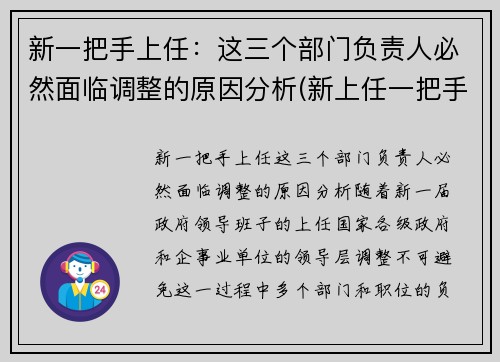 新一把手上任：这三个部门负责人必然面临调整的原因分析(新上任一把手

新一把手上任这三个部门负责人必然面临调整的原因分析随着新一届政府领导班子的上任国家各级政府和企事业单位的领导层调整不可避免这一过程中多个部门和职位的负

24